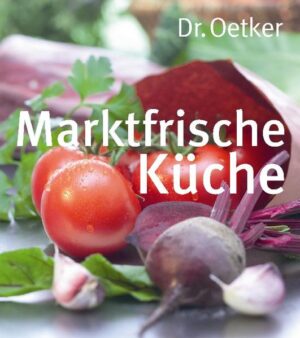 Dr. Oetker

Marktfrische Küche